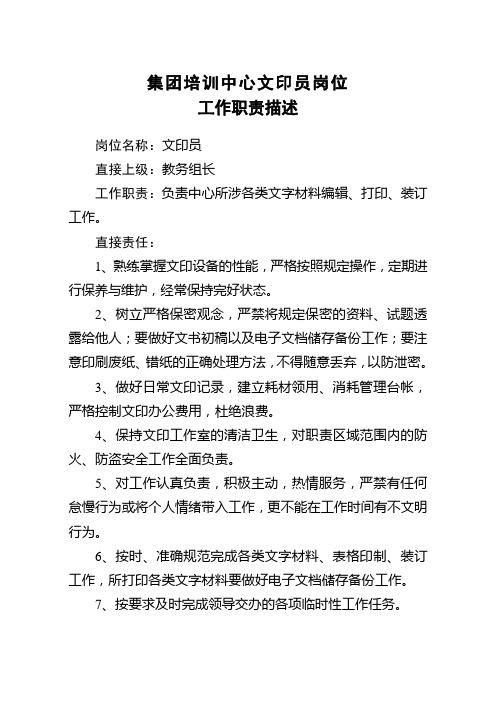 集团培训中心文印员岗位
工作职责描述

岗位名称：文印员

直接上级：教务组长

工作职责：负责中心所涉各类文字材料编辑、打印、装订工作。

直接责任：

1、熟练掌握文印设备的性能，严格按照规定操作，定期进行保养与维护，经常保持完好状态。

2、树立严格保密观念，严禁将规定保密的资料、试题透露给他人；要做好文书初稿以及电子文档储存备份工作；要注意印刷废纸、错纸的正确处理方法，不得随意丢弃，以防泄密。

3、做好日常文印记录，建立耗材领用、消耗管理台帐，严格控制文印办公费用，杜绝浪费。

4、保持文印工作室的清洁卫生，对职责区域范围内的防火、防盗安全工作全面负责。

5、对工作认真负责，积极主动，热情服务，严禁有任何怠慢行为或将个人情绪带入工作，更不能在工作时间有不文明行为。

6、按时、准确规范完成各类文字材料、表格印制、装订工作，所打印各类文字材料要做好电子文档储存备份工作。

7、按要求及时完成领导交办的各项临时性工作任务。